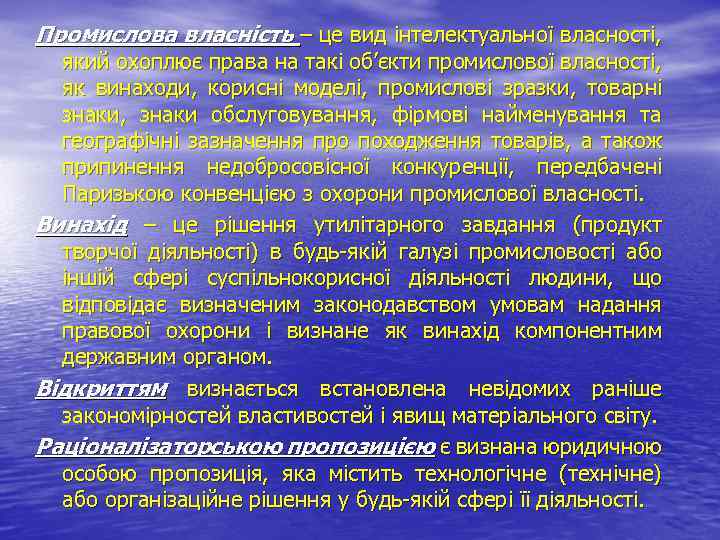 Промислова власність – це вид інтелектуальної власності, який охоплює права на такі об'єкти промислової власності, як винаходи, корисні моделі, промислові зразки, товарні знаки, знаки обслуговування, фірмові найменування та географічні зазначення про походження товарів, а також припинення недобросовісної конкуренції, передбачені Паризькою конвенцією з охорони промислової власності.

Винахід – це рішення утилітарного завдання (продукт творчої діяльності) в будь-якій галузі промисловості або іншій сфері суспільнокорисної діяльності людини, що відповідає визначеним законодавством умовам надання правової охорони і визнане як винахід компонентним державним органом.

Відкриттям визнається встановлена невідомих раніше закономірностей властивостей і явищ матеріального світу.

Раціоналізаторською пропозицією є визнана юридичною особою пропозиція, яка містить технологічне (технічне) або організаційне рішення у будь-якій сфері її діяльності.